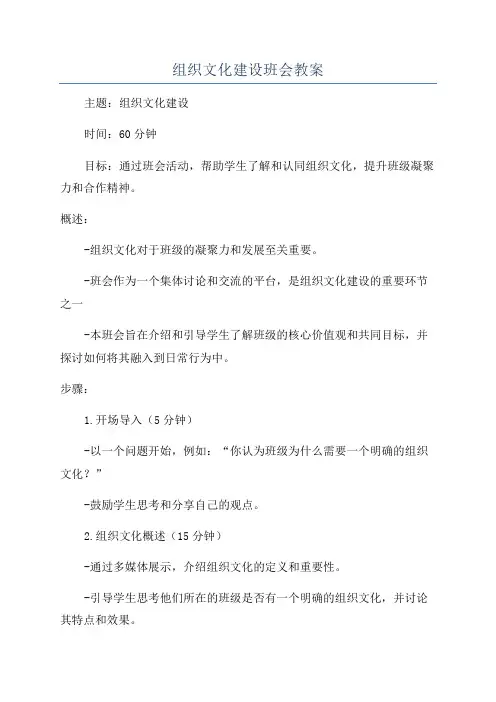 组织文化建设班会教案

主题：组织文化建设

时间：60 分钟

目标：通过班会活动，帮助学生了解和认同组织文化，提升班级凝聚力和合作精神。

概述：

-组织文化对于班级的凝聚力和发展至关重要。

-班会作为一个集体讨论和交流的平台，是组织文化建设的重要环节之一

-本班会旨在介绍和引导学生了解班级的核心价值观和共同目标，并探讨如何将其融入到日常行为中。

步骤：

1.开场导入（5 分钟）

-以一个问题开始，例如：“你认为班级为什么需要一个明确的组织文化？”

-鼓励学生思考和分享自己的观点。

2.组织文化概述（15 分钟）

-通过多媒体展示，介绍组织文化的定义和重要性。

-引导学生思考他们所在的班级是否有一个明确的组织文化，并讨论其特点和效果。